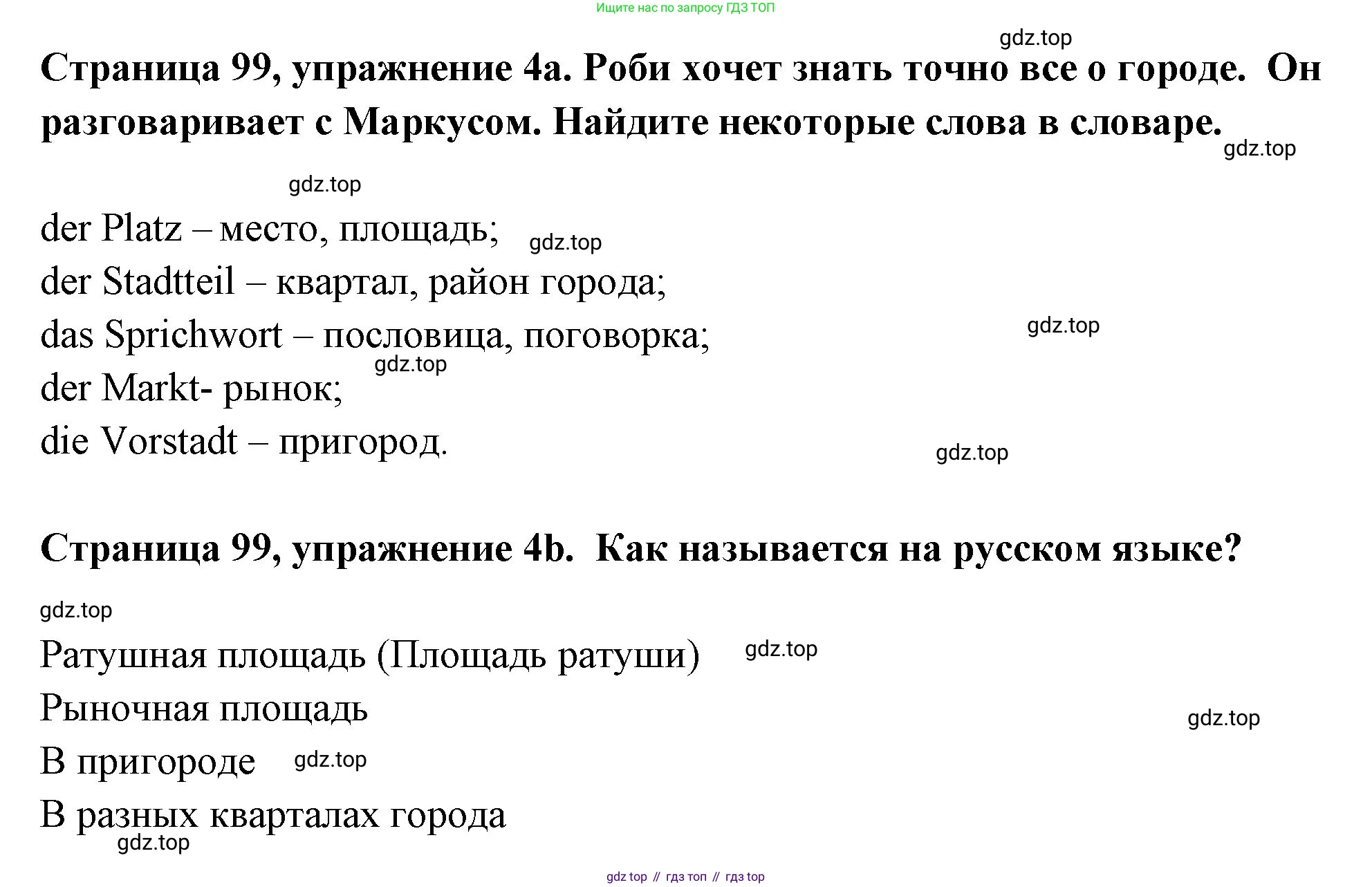 Ищите нас по запросу ГДЗ ТОП

gdz.top

Страница 99, упражнение 4a. Роби хочет знать точно все о городе. Он разговаривает с Маркусом. Найдите некоторые слова в словаре.

gdz.top

gdz.top

der Platz – место, площадь; gdz.top
der Stadtteil – квартал, район города;
das Sprichwort – пословица, поговорка; gdz.top
gdz.top
der Markt- рынок;
die Vorstadt – пригород.

gdz.top

Страница 99, упражнение 4b. Как называется на русском языке?

gdz.top

Ратушная площадь (Площадь ратуши) gdz.top
Рыночная площадь

gdz.top

В пригороде gdz.top
В разных кварталах города
gdz.top

gdz top // гдз топ // гдз top